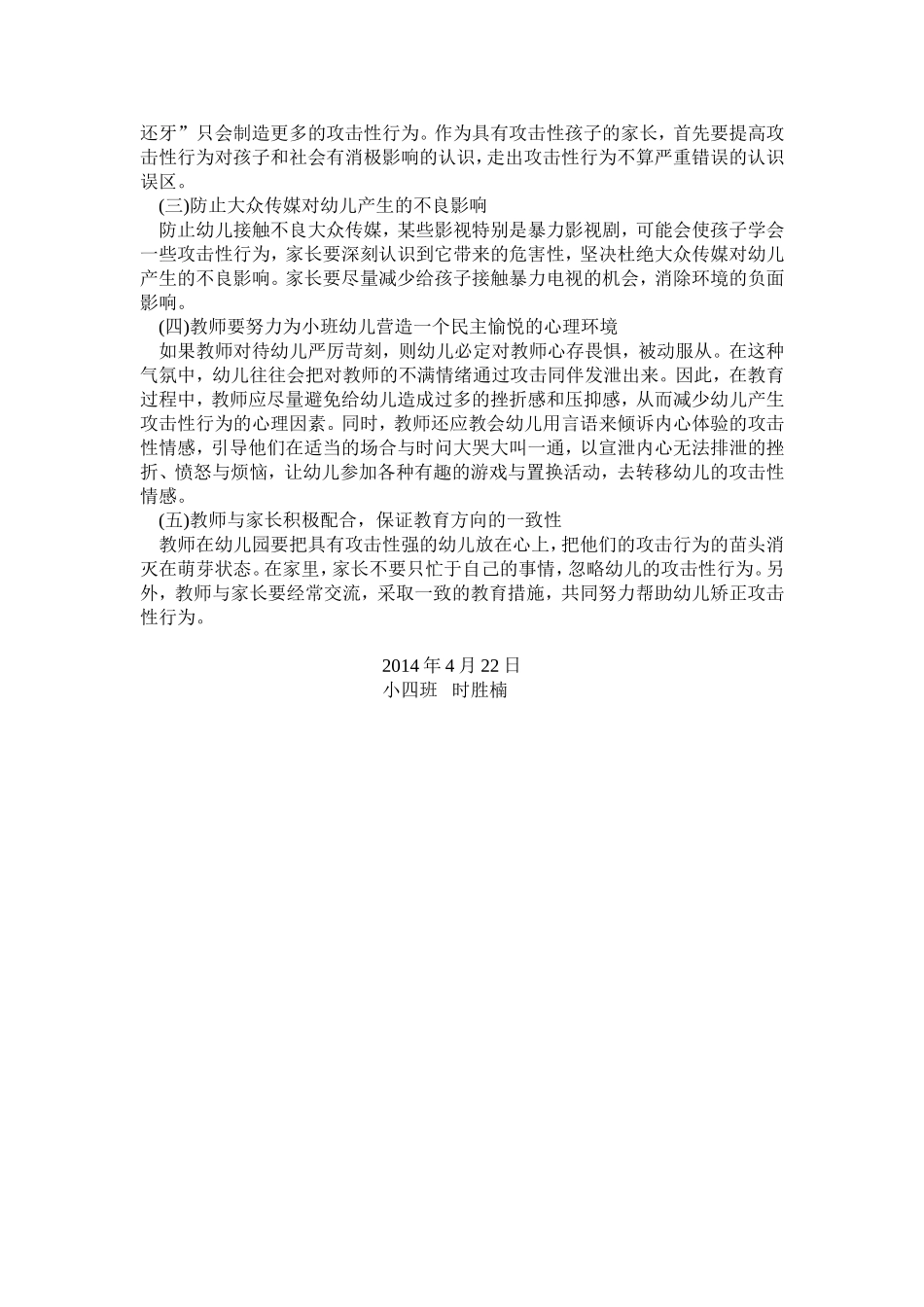 还牙”只会制造更多的攻击性行为。作为具有攻击性孩子的家长，首先要提高攻击性行为对孩子和社会有消极影响的认识，走出攻击性行为不算严重错误的认识误区。

(三)防止大众传媒对幼儿产生的不良影响

防止幼儿接触不良大众传媒，某些影视特别是暴力影视剧，可能会使孩子学会一些攻击性行为，家长要深刻认识到它带来的危害性，坚决杜绝大众传媒对幼儿产生的不良影响。家长要尽量减少给孩子接触暴力电视的机会，消除环境的负面影响。

(四)教师要努力为小班幼儿营造一个民主愉悦的心理环境

如果教师对待幼儿严厉苛刻，则幼儿必定对教师心存畏惧，被动服从。在这种气氛中，幼儿往往会把对教师的不满情绪通过攻击同伴发泄出来。因此，在教育过程中，教师应尽量避免给幼儿造成过多的挫折感和压抑感，从而减少幼儿产生攻击性行为的心理因素。同时，教师还应教会幼儿用言语来倾诉内心体验的攻击性情感，引导他们在适当的场合与时间大哭大叫一通，以宣泄内心无法排泄的挫折、愤怒与烦恼，让幼儿参加各种有趣的游戏与置换活动，去转移幼儿的攻击性情感。

(五)教师与家长积极配合，保证教育方向的一致性

教师在幼儿园要把具有攻击性强的幼儿放在心上，把他们的攻击行为的苗头消灭在萌芽状态。在家里，家长不要只忙于自己的事情，忽略幼儿的攻击性行为。另外，教师与家长要经常交流，采取一致的教育措施，共同努力帮助幼儿矫正攻击性行为。

2014 年 4 月 22 日
小四班 时胜楠